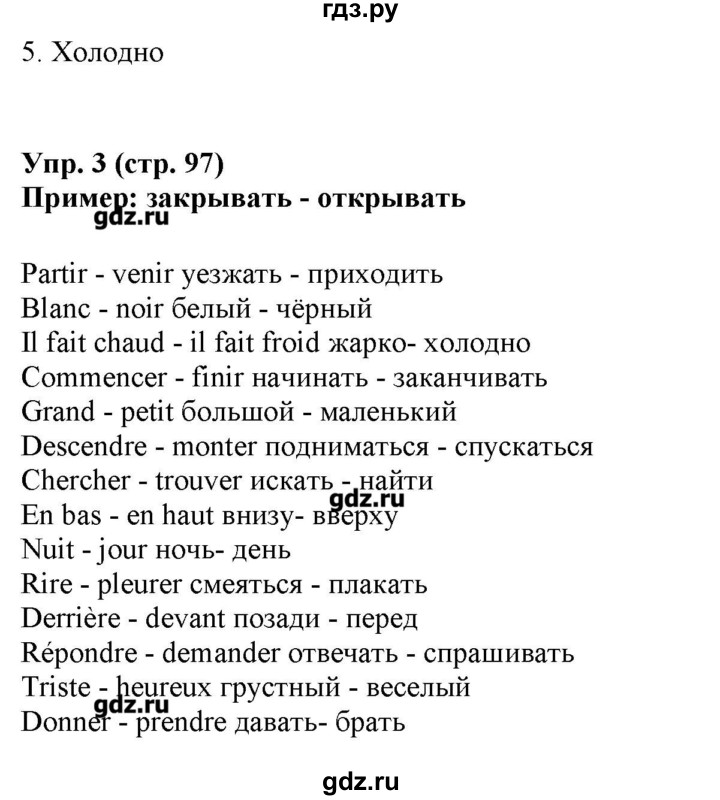 гдз.ру

5. Холодно

**Упр. 3 (стр. 97)**
**Пример: закрывать - открывать**
gdz.ru

Partir - venir уезжать - приходить
Blanc - noir белый - чёрный
Il fait chaud - il fait froid жарко- холодно
Commencer - finir начинать - заканчивать
Grand - petit большой - маленький
Descendre - monter подниматься - спускаться
Chercher - trouver искать - найти
gdz.ru
En bas - en haut внизу- вверху
Nuit - jour ночь- день
Rire - pleurer смеяться - плакать
Derrière - devant позади - перед
Répondre - demander отвечать - спрашивать
Triste - heureux грустный - веселый
gdz.ru
Donner - prendre давать- брать

gdz.ru